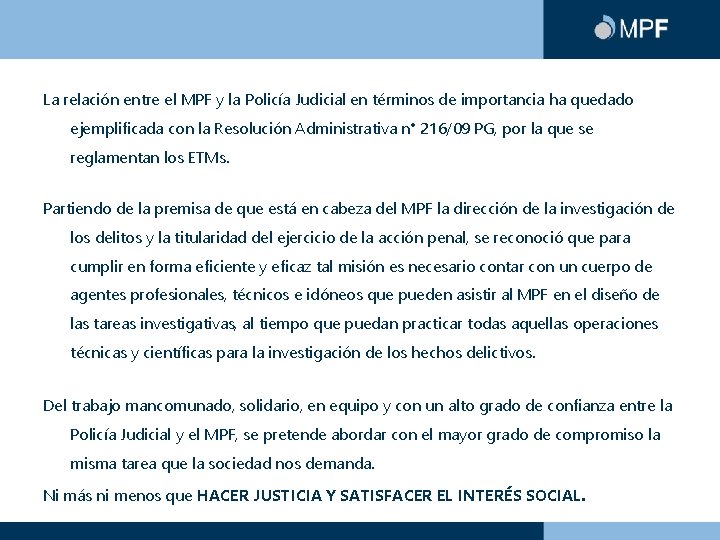 MPF

La relación entre el MPF y la Policía Judicial en términos de importancia ha quedado ejemplificada con la Resolución Administrativa n° 216/09 PG, por la que se reglamentan los ETMs.

Partiendo de la premisa de que está en cabeza del MPF la dirección de la investigación de los delitos y la titularidad del ejercicio de la acción penal, se reconoció que para cumplir en forma eficiente y eficaz tal misión es necesario contar con un cuerpo de agentes profesionales, técnicos e idóneos que pueden asistir al MPF en el diseño de las tareas investigativas, al tiempo que puedan practicar todas aquellas operaciones técnicas y científicas para la investigación de los hechos delictivos.

Del trabajo mancomunado, solidario, en equipo y con un alto grado de confianza entre la Policía Judicial y el MPF, se pretende abordar con el mayor grado de compromiso la misma tarea que la sociedad nos demanda.

Ni más ni menos que HACER JUSTICIA Y SATISFACER EL INTERÉS SOCIAL.